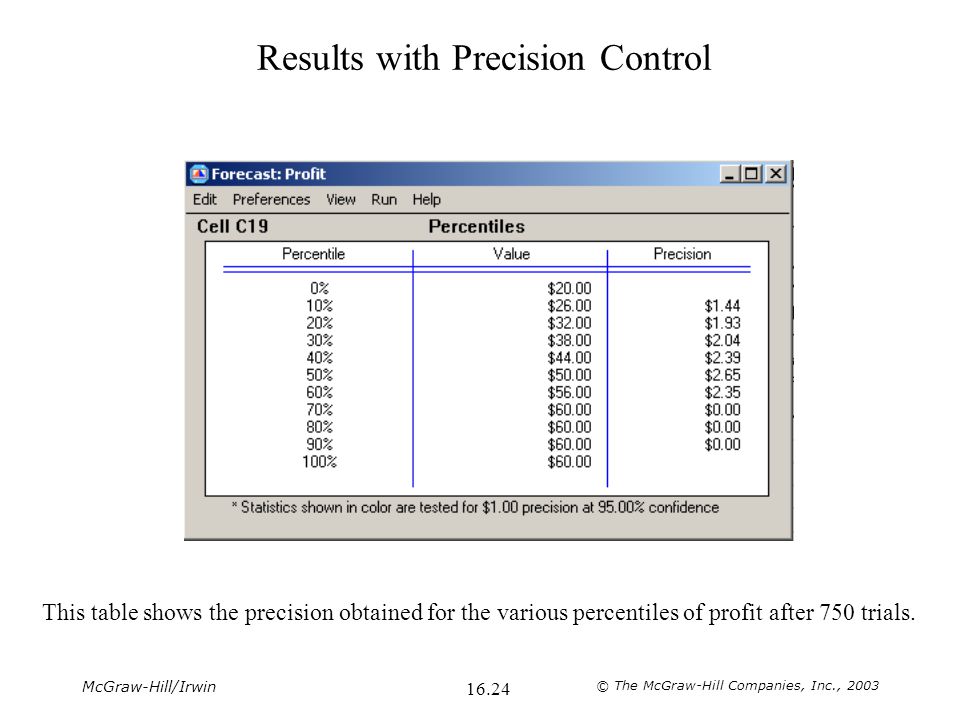 Results with Precision Control

Forecast: Profit

Edit Preferences View Run Help

Cell C19 Percentiles

| Percentile | Value | Precision |
|---|---|---|
| 0% | \$20.00 | |
| 10% | \$26.00 | \$1.44 |
| 20% | \$32.00 | \$1.93 |
| 30% | \$38.00 | \$2.04 |
| 40% | \$44.00 | \$2.39 |
| 50% | \$50.00 | \$2.65 |
| 60% | \$56.00 | \$2.35 |
| 70% | \$60.00 | \$0.00 |
| 80% | \$60.00 | \$0.00 |
| 90% | \$60.00 | \$0.00 |
| 100% | \$60.00 | |

* Statistics shown in color are tested for \$1.00 precision at 95.00% confidence

This table shows the precision obtained for the various percentiles of profit after 750 trials.

McGraw-Hill/Irwin 16.24 © The McGraw-Hill Companies, Inc., 2003